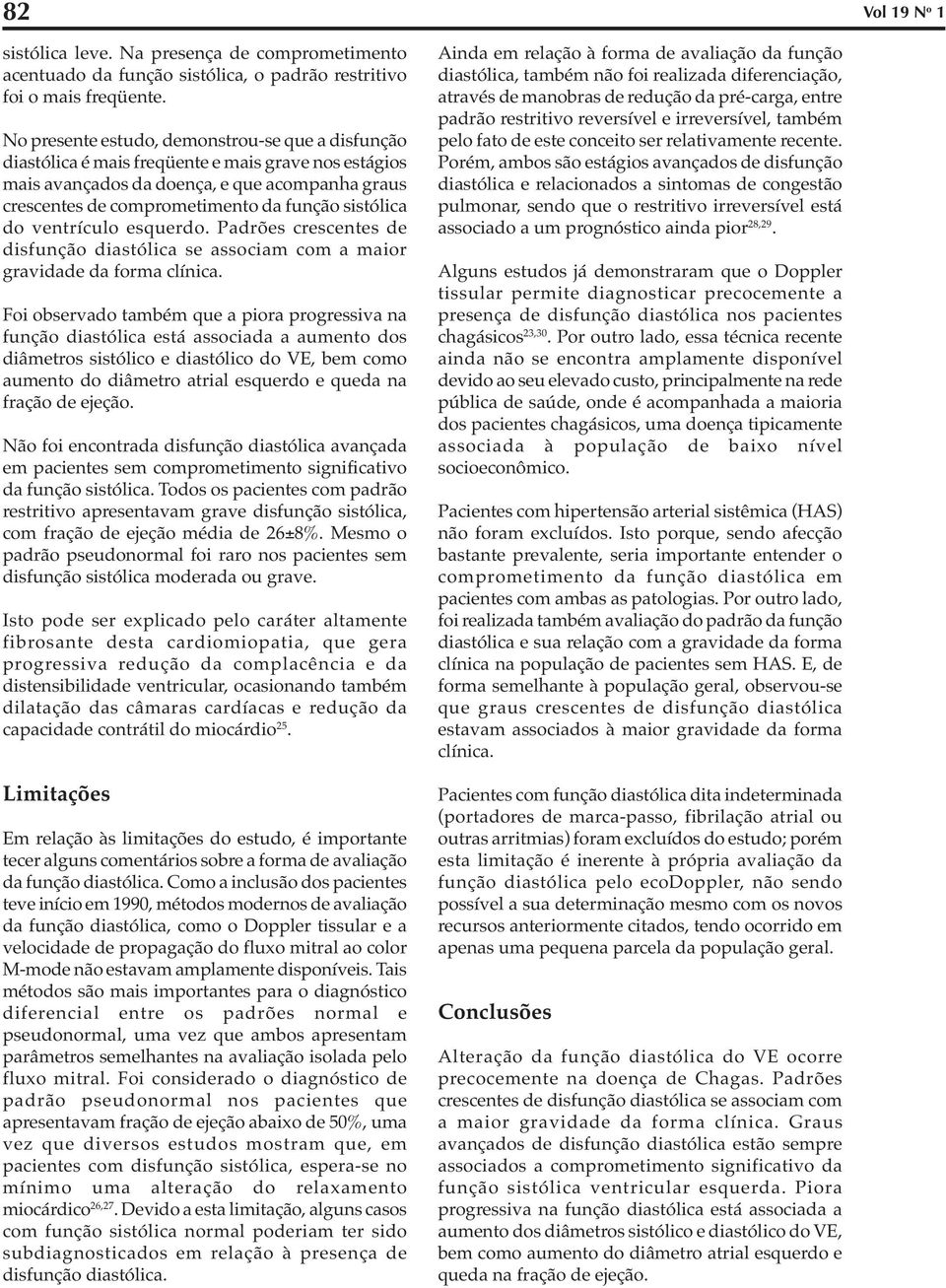 82

Vol 19 Nº 1

sistólica leve. Na presença de comprometimento acentuado da função sistólica, o padrão restritivo foi o mais freqüente.

No presente estudo, demonstrou-se que a disfunção diastólica é mais freqüente e mais grave nos estágios mais avançados da doença, e que acompanha graus crescentes de comprometimento da função sistólica do ventrículo esquerdo. Padrões crescentes de disfunção diastólica se associam com a maior gravidade da forma clínica.

Foi observado também que a piora progressiva na função diastólica está associada a aumento dos diâmetros sistólico e diastólico do VE, bem como aumento do diâmetro atrial esquerdo e queda na fração de ejeção.

Não foi encontrada disfunção diastólica avançada em pacientes sem comprometimento significativo da função sistólica. Todos os pacientes com padrão restritivo apresentavam grave disfunção sistólica, com fração de ejeção média de 26±8%. Mesmo o padrão pseudonormal foi raro nos pacientes sem disfunção sistólica moderada ou grave.

Isto pode ser explicado pelo caráter altamente fibrosante desta cardiomiopatia, que gera progressiva redução da complacência e da distensibilidade ventricular, ocasionando também dilatação das câmaras cardíacas e redução da capacidade contrátil do miocárdio$^{25}$.

Limitações

Em relação às limitações do estudo, é importante tecer alguns comentários sobre a forma de avaliação da função diastólica. Como a inclusão dos pacientes teve início em 1990, métodos modernos de avaliação da função diastólica, como o Doppler tissular e a velocidade de propagação do fluxo mitral ao color M-mode não estavam amplamente disponíveis. Tais métodos são mais importantes para o diagnóstico diferencial entre os padrões normal e pseudonormal, uma vez que ambos apresentam parâmetros semelhantes na avaliação isolada pelo fluxo mitral. Foi considerado o diagnóstico de padrão pseudonormal nos pacientes que apresentavam fração de ejeção abaixo de 50%, uma vez que diversos estudos mostram que, em pacientes com disfunção sistólica, espera-se no mínimo uma alteração do relaxamento miocárdico$^{26,27}$. Devido a esta limitação, alguns casos com função sistólica normal poderiam ter sido subdiagnosticados em relação à presença de disfunção diastólica.

Ainda em relação à forma de avaliação da função diastólica, também não foi realizada diferenciação, através de manobras de redução da pré-carga, entre padrão restritivo reversível e irreversível, também pelo fato de este conceito ser relativamente recente. Porém, ambos são estágios avançados de disfunção diastólica e relacionados a sintomas de congestão pulmonar, sendo que o restritivo irreversível está associado a um prognóstico ainda pior$^{28,29}$.

Alguns estudos já demonstraram que o Doppler tissular permite diagnosticar precocemente a presença de disfunção diastólica nos pacientes chagásicos$^{23,30}$. Por outro lado, essa técnica recente ainda não se encontra amplamente disponível devido ao seu elevado custo, principalmente na rede pública de saúde, onde é acompanhada a maioria dos pacientes chagásicos, uma doença tipicamente associada à população de baixo nível socioeconômico.

Pacientes com hipertensão arterial sistêmica (HAS) não foram excluídos. Isto porque, sendo afecção bastante prevalente, seria importante entender o comprometimento da função diastólica em pacientes com ambas as patologias. Por outro lado, foi realizada também avaliação do padrão da função diastólica e sua relação com a gravidade da forma clínica na população de pacientes sem HAS. E, de forma semelhante à população geral, observou-se que graus crescentes de disfunção diastólica estavam associados à maior gravidade da forma clínica.

Pacientes com função diastólica dita indeterminada (portadores de marca-passo, fibrilação atrial ou outras arritmias) foram excluídos do estudo; porém esta limitação é inerente à própria avaliação da função diastólica pelo ecoDoppler, não sendo possível a sua determinação mesmo com os novos recursos anteriormente citados, tendo ocorrido em apenas uma pequena parcela da população geral.

Conclusões

Alteração da função diastólica do VE ocorre precocemente na doença de Chagas. Padrões crescentes de disfunção diastólica se associam com a maior gravidade da forma clínica. Graus avançados de disfunção diastólica estão sempre associados a comprometimento significativo da função sistólica ventricular esquerda. Piora progressiva na função diastólica está associada a aumento dos diâmetros sistólico e diastólico do VE, bem como aumento do diâmetro atrial esquerdo e queda na fração de ejeção.